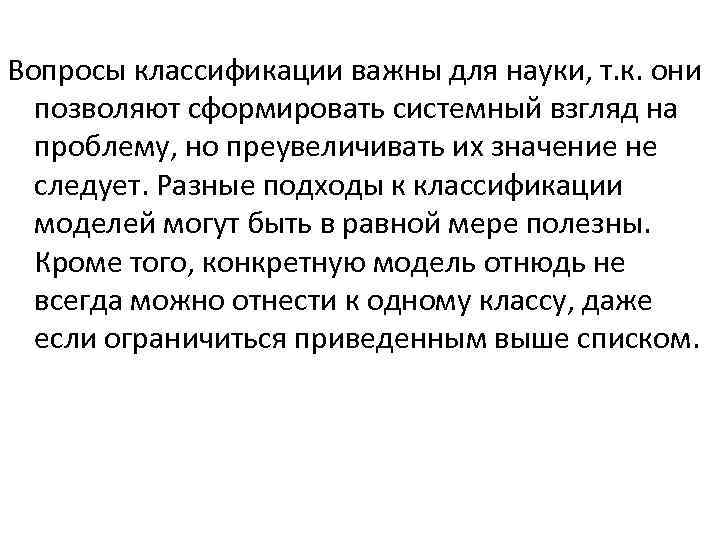 Вопросы классификации важны для науки, т.к. они позволяют сформировать системный взгляд на проблему, но преувеличивать их значение не следует. Разные подходы к классификации моделей могут быть в равной мере полезны. Кроме того, конкретную модель отнюдь не всегда можно отнести к одному классу, даже если ограничиться приведенным выше списком.